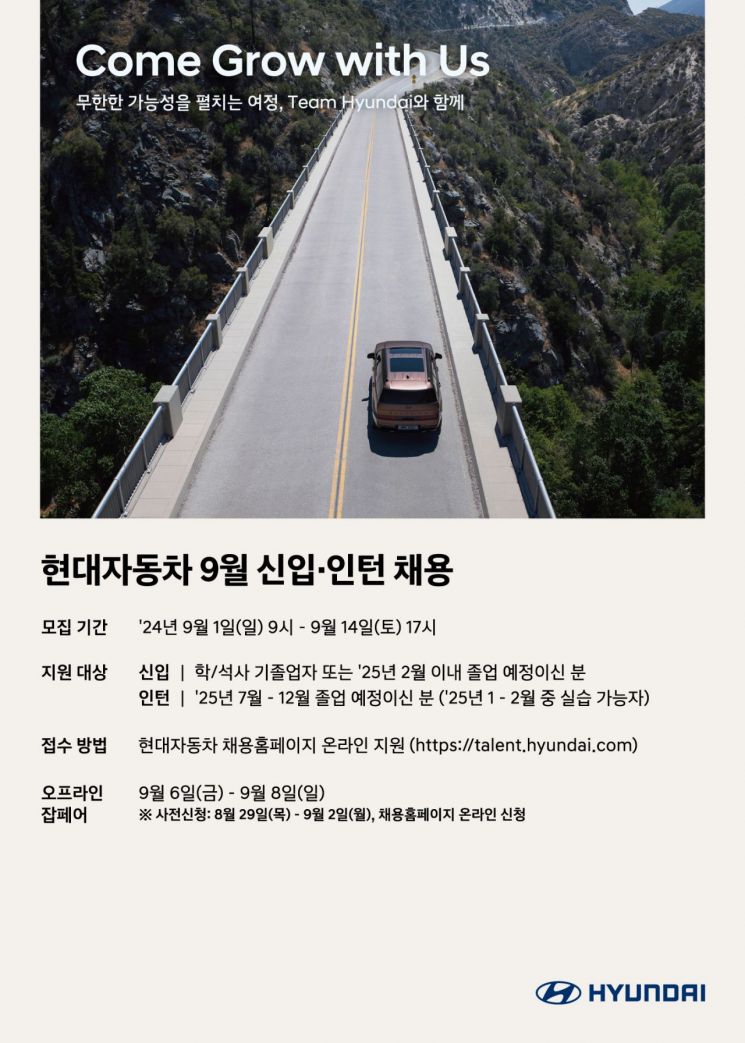 Come Grow with Us

무한한 가능성을 펼치는 여정, Team Hyundai와 함께

현대자동차 9월 신입·인턴 채용

모집 기간 '24년 9월 1일(일) 9시 - 9월 14일(토) 17시

지원 대상 신입 | 학/석사 기졸업자 또는 '25년 2월 이내 졸업 예정이신 분
인턴 | '25년 7월 - 12월 졸업 예정이신 분 ('25년 1 - 2월 중 실습 가능자)

접수 방법 현대자동차 채용홈페이지 온라인 지원 (https://talent.hyundai.com)

오프라인 잡페어 9월 6일(금) - 9월 8일(일)
※ 사전신청: 8월 29일(목) - 9월 2일(월), 채용홈페이지 온라인 신청

HYUNDAI